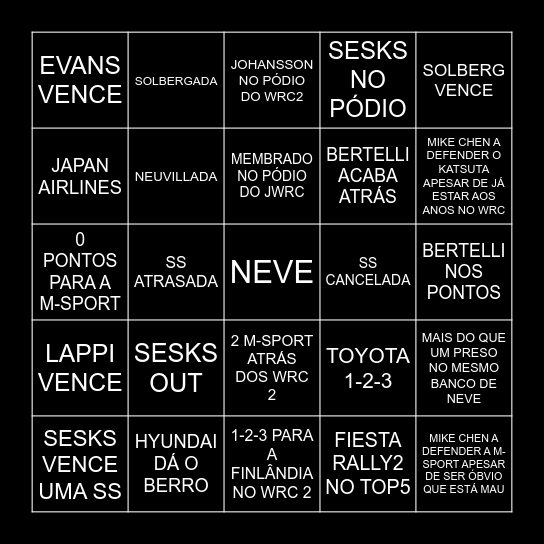 | EVANS VENCE | SOLBERGADA | JOHANSSON NO PÓDIO DO WRC2 | SESKS NO PÓDIO | SOLBERG VENCE |
|---|---|---|---|---|
| JAPAN AIRLINES | NEUVILLADA | MEMBRADO NO PÓDIO DO JWRC | BERTELLI ACABA ATRÁS | MIKE CHEN A DEFENDER O KATSUTA APESAR DE JÁ ESTAR AOS ANOS NO WRC |
| 0 PONTOS PARA A M-SPORT | SS ATRASADA | NEVE | SS CANCELADA | BERTELLI NOS PONTOS |
| LAPPI VENCE | SESKS OUT | 2 M-SPORT ATRÁS DOS WRC 2 | TOYOTA 1-2-3 | MAIS DO QUE UM PRESO NO MESMO BANCO DE NEVE |
| SESKS VENCE UMA SS | HYUNDAI DÁ O BERRO | 1-2-3 PARA A FINLÂNDIA NO WRC 2 | FIESTA RALLY2 NO TOP5 | MIKE CHEN A DEFENDER A M-SPORT APESAR DE SER ÓBVIO QUE ESTÁ MAU |